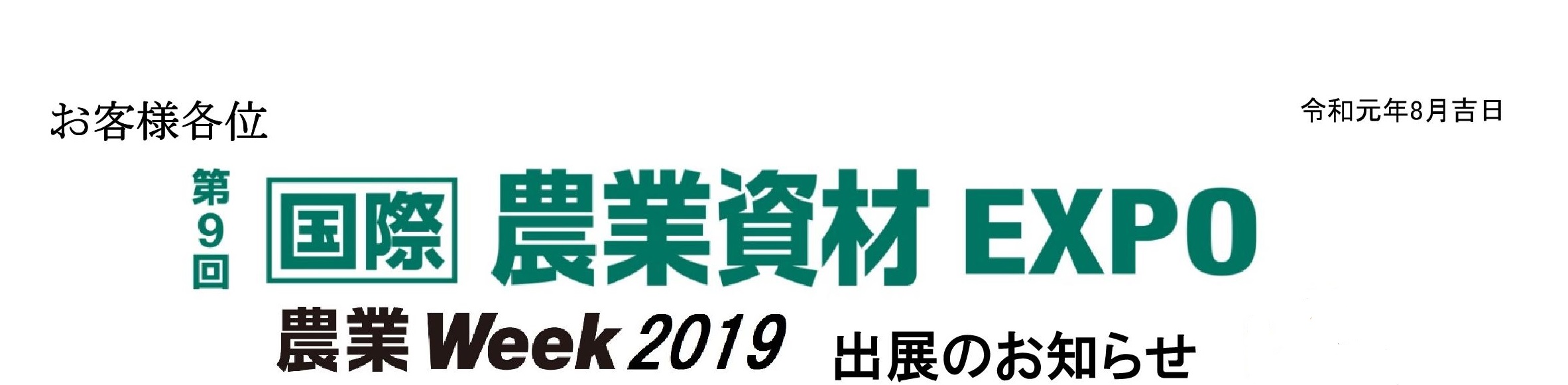 お客様各位

令和元年8月吉日

第9回 国際 農業資材 EXPO

農業 Week 2019 出展のお知らせ